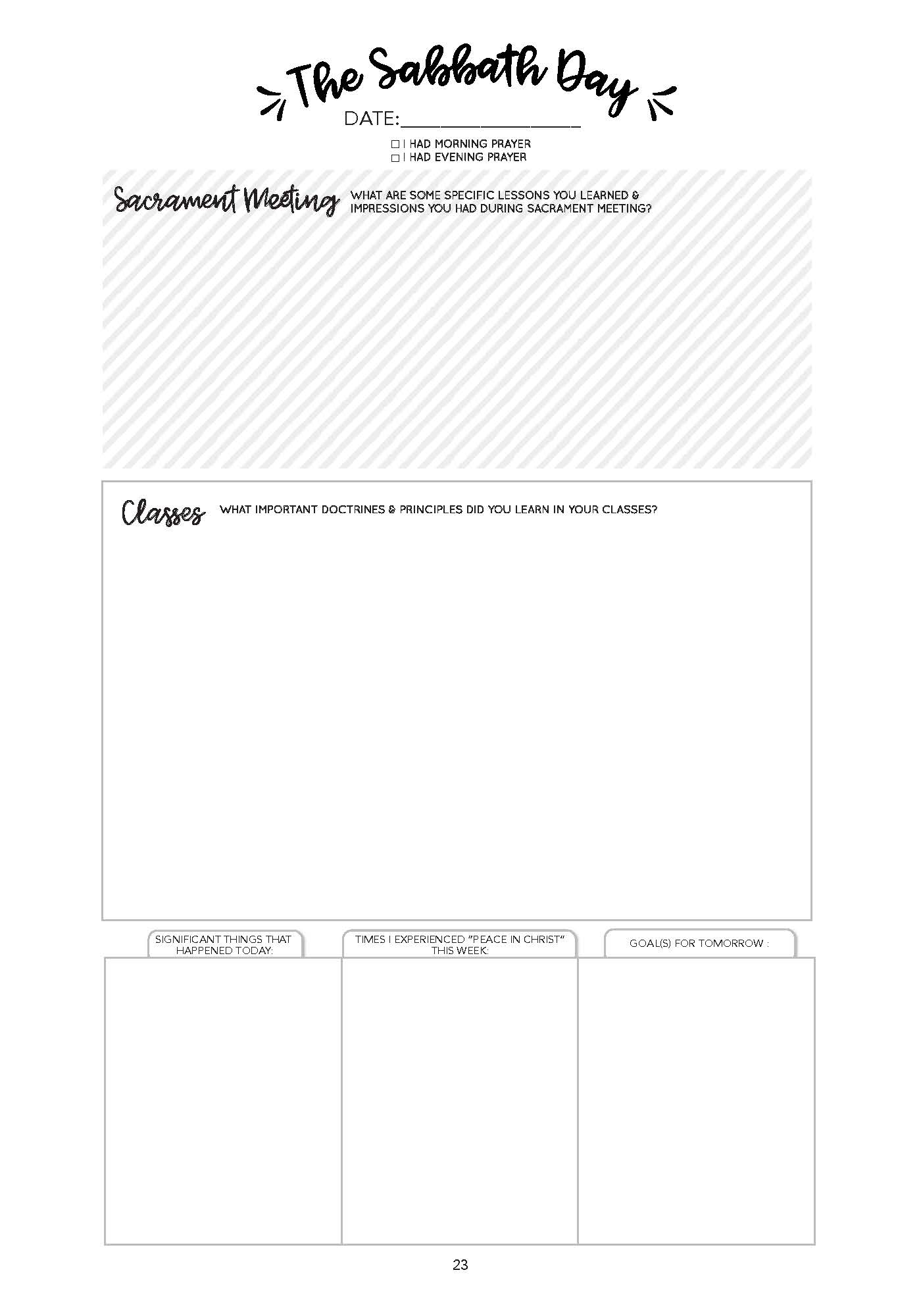 The Sabbath Day

DATE:________________

☐ I HAD MORNING PRAYER
☐ I HAD EVENING PRAYER

Sacrament Meeting WHAT ARE SOME SPECIFIC LESSONS YOU LEARNED & IMPRESSIONS YOU HAD DURING SACRAMENT MEETING?

Classes WHAT IMPORTANT DOCTRINES & PRINCIPLES DID YOU LEARN IN YOUR CLASSES?

SIGNIFICANT THINGS THAT HAPPENED TODAY:

TIMES I EXPERIENCED "PEACE IN CHRIST" THIS WEEK:

GOAL(S) FOR TOMORROW :

23